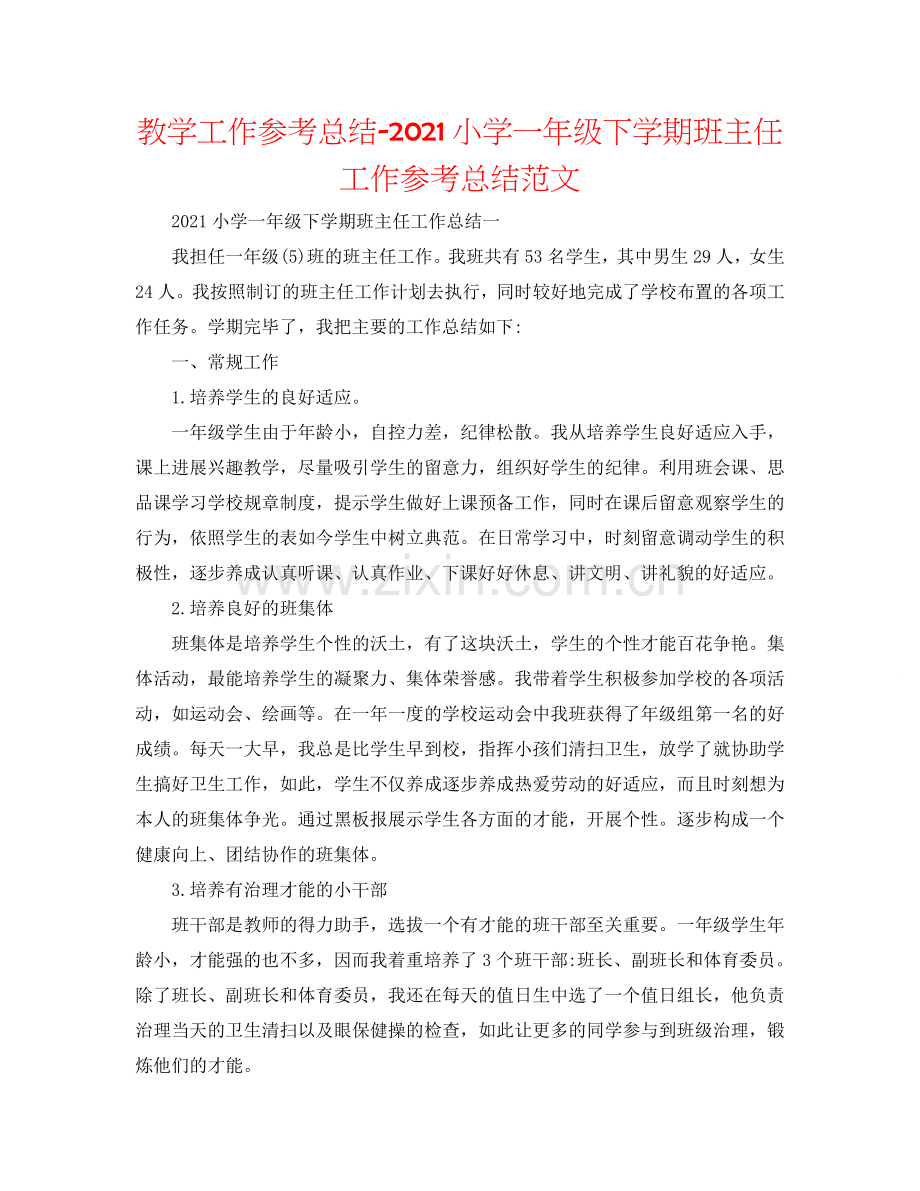 教学工作参考总结-2021小学一年级下学期班主任工作参考总结范文

2021小学一年级下学期班主任工作总结一

我担任一年级(5)班的班主任工作。我班共有53名学生，其中男生29人，女生24人。我按照制订的班主任工作计划去执行，同时较好地完成了学校布置的各项工作任务。学期完毕了，我把主要的工作总结如下:

一、常规工作

1.培养学生的良好适应。

一年级学生由于年龄小，自控力差，纪律松散。我从培养学生良好适应入手，课上进展兴趣教学，尽量吸引学生的留意力，组织好学生的纪律。利用班会课、思品课学习学校规章制度，提示学生做好上课预备工作，同时在课后留意观察学生的行为，依照学生的表如今学生中树立典范。在日常学习中，时刻留意调动学生的积极性，逐步养成认真听课、认真作业、下课好好休息、讲文明、讲礼貌的好适应。

2.培养良好的班集体

班集体是培养学生个性的沃土，有了这块沃土，学生的个性才能百花争艳。集体活动，最能培养学生的凝聚力、集体荣誉感。我带着学生积极参加学校的各项活动，如运动会、绘画等。在一年一度的学校运动会中我班获得了年级组第一名的好成绩。每天一大早，我总是比学生早到校，指挥小孩们清扫卫生，放学了就协助学生搞好卫生工作，如此，学生不仅养成逐步养成热爱劳动的好适应，而且时刻想为本人的班集体争光。通过黑板报展示学生各方面的才能，开展个性。逐步构成一个健康向上、团结协作的班集体。

3.培养有治理才能的小干部

班干部是教师的得力助手，选拔一个有才能的班干部至关重要。一年级学生年龄小，才能强的也不多，因而我着重培养了3个班干部:班长、副班长和体育委员。除了班长、副班长和体育委员，我还在每天的值日生中选了一个值日组长，他负责治理当天的卫生清扫以及眼保健操的检查，如此让更多的同学参与到班级治理，锻炼他们的才能。

www.zixin.com.cn